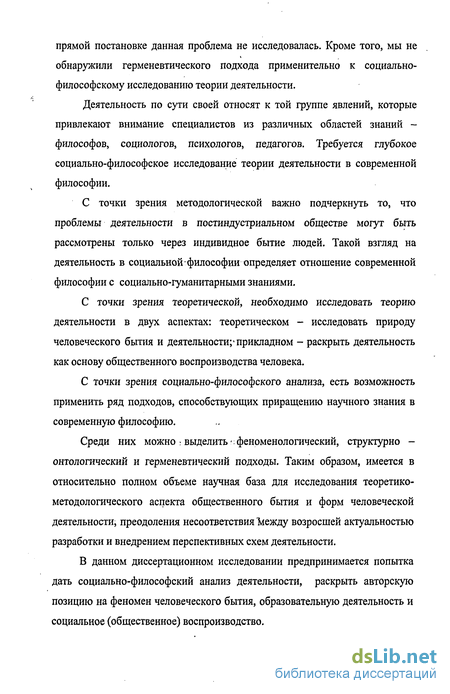 прямой постановке данная проблема не исследовалась. Кроме того, мы не обнаружили герменевтического подхода применительно к социально-философскому исследованию теории деятельности.

Деятельность по сути своей относят к той группе явлений, которые привлекают внимание специалистов из различных областей знаний – философов, социологов, психологов, педагогов. Требуется глубокое социально-философское исследование теории деятельности в современной философии.

С точки зрения методологической важно подчеркнуть то, что проблемы деятельности в постиндустриальном обществе могут быть рассмотрены только через индивидное бытие людей. Такой взгляд на деятельность в социальной философии определяет отношение современной философии с социально-гуманитарными знаниями.

С точки зрения теоретической, необходимо исследовать теорию деятельности в двух аспектах: теоретическом – исследовать природу человеческого бытия и деятельности; прикладном – раскрыть деятельность как основу общественного воспроизводства человека.

С точки зрения социально-философского анализа, есть возможность применить ряд подходов, способствующих приращению научного знания в современную философию.

Среди них можно выделить феноменологический, структурно – онтологический и герменевтический подходы. Таким образом, имеется в относительно полном объеме научная база для исследования теоретико-методологического аспекта общественного бытия и форм человеческой деятельности, преодоления несоответствия между возросшей актуальностью разработки и внедрением перспективных схем деятельности.

В данном диссертационном исследовании предпринимается попытка дать социально-философский анализ деятельности, раскрыть авторскую позицию на феномен человеческого бытия, образовательную деятельность и социальное (общественное) воспроизводство.

dsLib.net
библиотека диссертаций